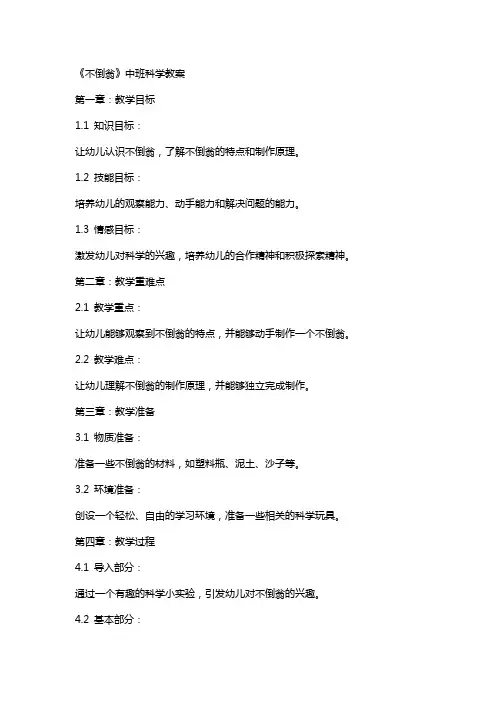 《不倒翁》中班科学教案

第一章：教学目标

1.1 知识目标：

让幼儿认识不倒翁，了解不倒翁的特点和制作原理。

1.2 技能目标：

培养幼儿的观察能力、动手能力和解决问题的能力。

1.3 情感目标：

激发幼儿对科学的兴趣，培养幼儿的合作精神和积极探索精神。

第二章：教学重难点

2.1 教学重点：

让幼儿能够观察到不倒翁的特点，并能够动手制作一个不倒翁。

2.2 教学难点：

让幼儿理解不倒翁的制作原理，并能够独立完成制作。

第三章：教学准备

3.1 物质准备：

准备一些不倒翁的材料，如塑料瓶、泥土、沙子等。

3.2 环境准备：

创设一个轻松、自由的学习环境，准备一些相关的科学玩具。

第四章：教学过程

4.1 导入部分：

通过一个有趣的科学小实验，引发幼儿对不倒翁的兴趣。

4.2 基本部分：